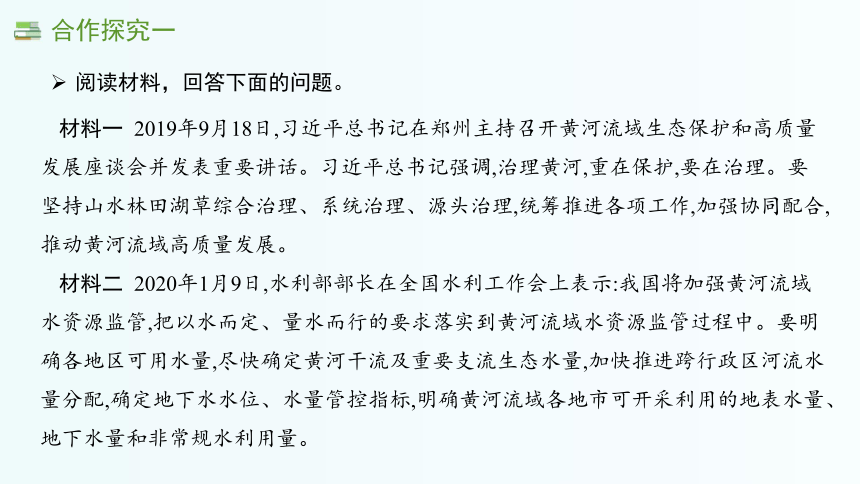 合作探究一

➢ 阅读材料，回答下面的问题。

材料一 2019年9月18日,习近平总书记在郑州主持召开黄河流域生态保护和高质量发展座谈会并发表重要讲话。习近平总书记强调,治理黄河,重在保护,要在治理。要坚持山水林田湖草综合治理、系统治理、源头治理,统筹推进各项工作,加强协同配合,推动黄河流域高质量发展。

材料二 2020年1月9日,水利部部长在全国水利工作会上表示:我国将加强黄河流域水资源监管,把以水而定、量水而行的要求落实到黄河流域水资源监管过程中。要明确各地区可用水量,尽快确定黄河干流及重要支流生态水量,加快推进跨行政区河流水量分配,确定地下水水位、水量管控指标,明确黄河流域各地市可开采利用的地表水量、地下水量和非常规水利用量。